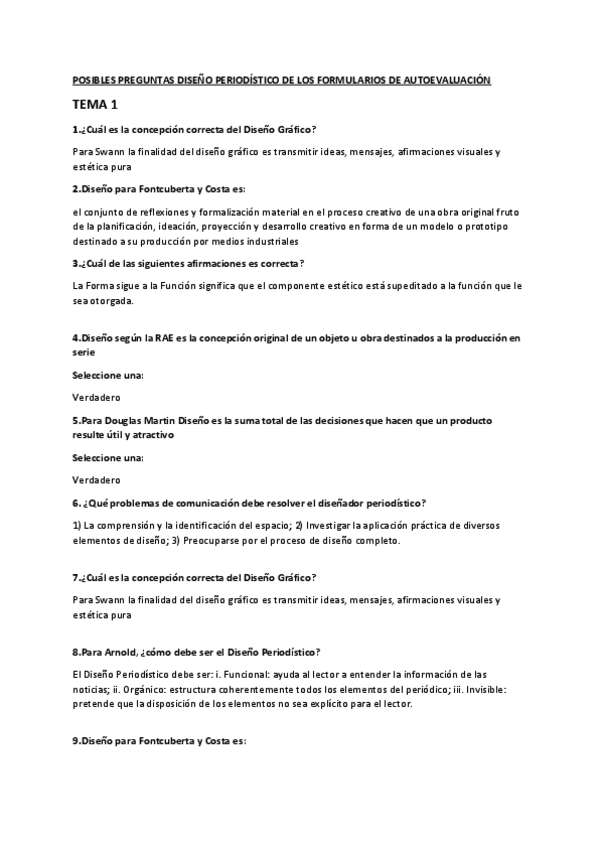 POSIBLES PREGUNTAS DISEÑO PERIODÍSTICO DE LOS FORMULARIOS DE AUTOEVALUACIÓN

TEMA 1

1.¿Cuál es la concepción correcta del Diseño Gráfico?

Para Swann la finalidad del diseño gráfico es transmitir ideas, mensajes, afirmaciones visuales y estética pura

2.Diseño para Fontcuberta y Costa es:

el conjunto de reflexiones y formalización material en el proceso creativo de una obra original fruto de la planificación, ideación, proyección y desarrollo creativo en forma de un modelo o prototipo destinado a su producción por medios industriales

3.¿Cuál de las siguientes afirmaciones es correcta?

La Forma sigue a la Función significa que el componente estético está supeditado a la función que le sea otorgada.

4.Diseño según la RAE es la concepción original de un objeto u obra destinados a la producción en serie

Seleccione una:

Verdadero

5.Para Douglas Martin Diseño es la suma total de las decisiones que hacen que un producto resulte útil y atractivo

Seleccione una:

Verdadero

6. ¿Qué problemas de comunicación debe resolver el diseñador periodístico?

1) La comprensión y la identificación del espacio; 2) Investigar la aplicación práctica de diversos elementos de diseño; 3) Preocuparse por el proceso de diseño completo.

7.¿Cuál es la concepción correcta del Diseño Gráfico?

Para Swann la finalidad del diseño gráfico es transmitir ideas, mensajes, afirmaciones visuales y estética pura

8.Para Arnold, ¿cómo debe ser el Diseño Periodístico?

El Diseño Periodístico debe ser: i. Funcional: ayuda al lector a entender la información de las noticias; ii. Orgánico: estructura coherentemente todos los elementos del periódico; iii. Invisible: pretende que la disposición de los elementos no sea explícito para el lector.

9.Diseño para Fontcuberta y Costa es: